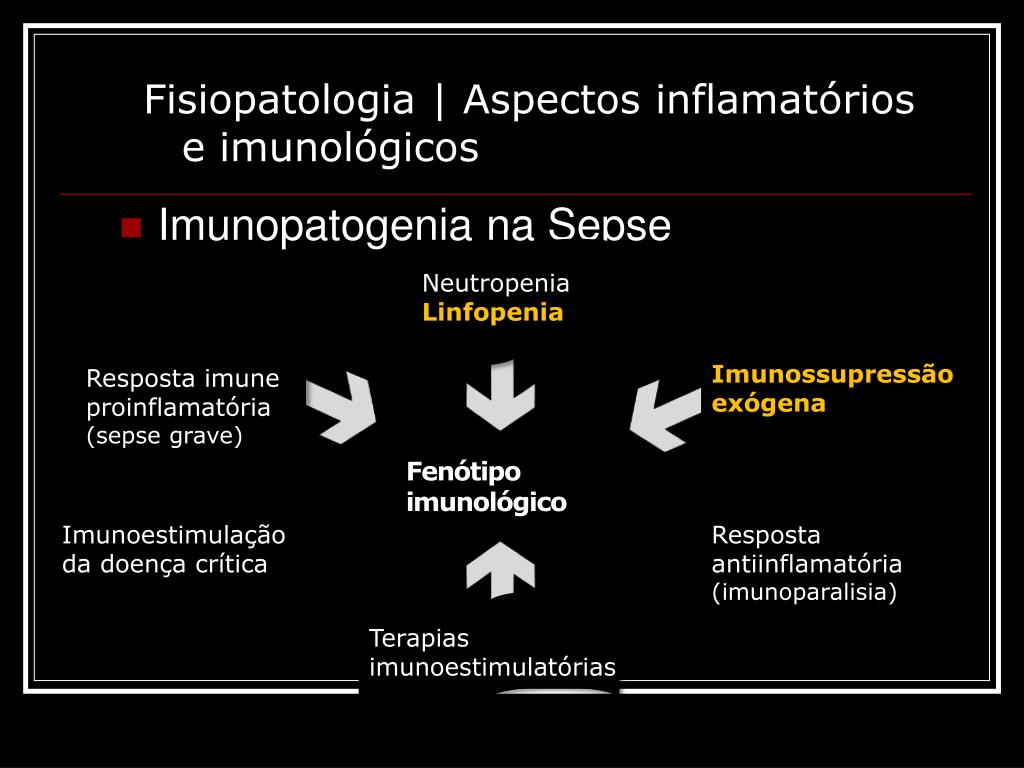 Fisiopatologia | Aspectos inflamatórios e imunológicos

Imunopatogenia na Sepse

Neutropenia
Linfopenia

Resposta imune proinflamatória (sepse grave)

Imunossupressão exógena

Fenótipo imunológico

Imunoestimulação da doença crítica

Resposta antiinflamatória (imunoparalisia)

Terapias imunoestimulatórias